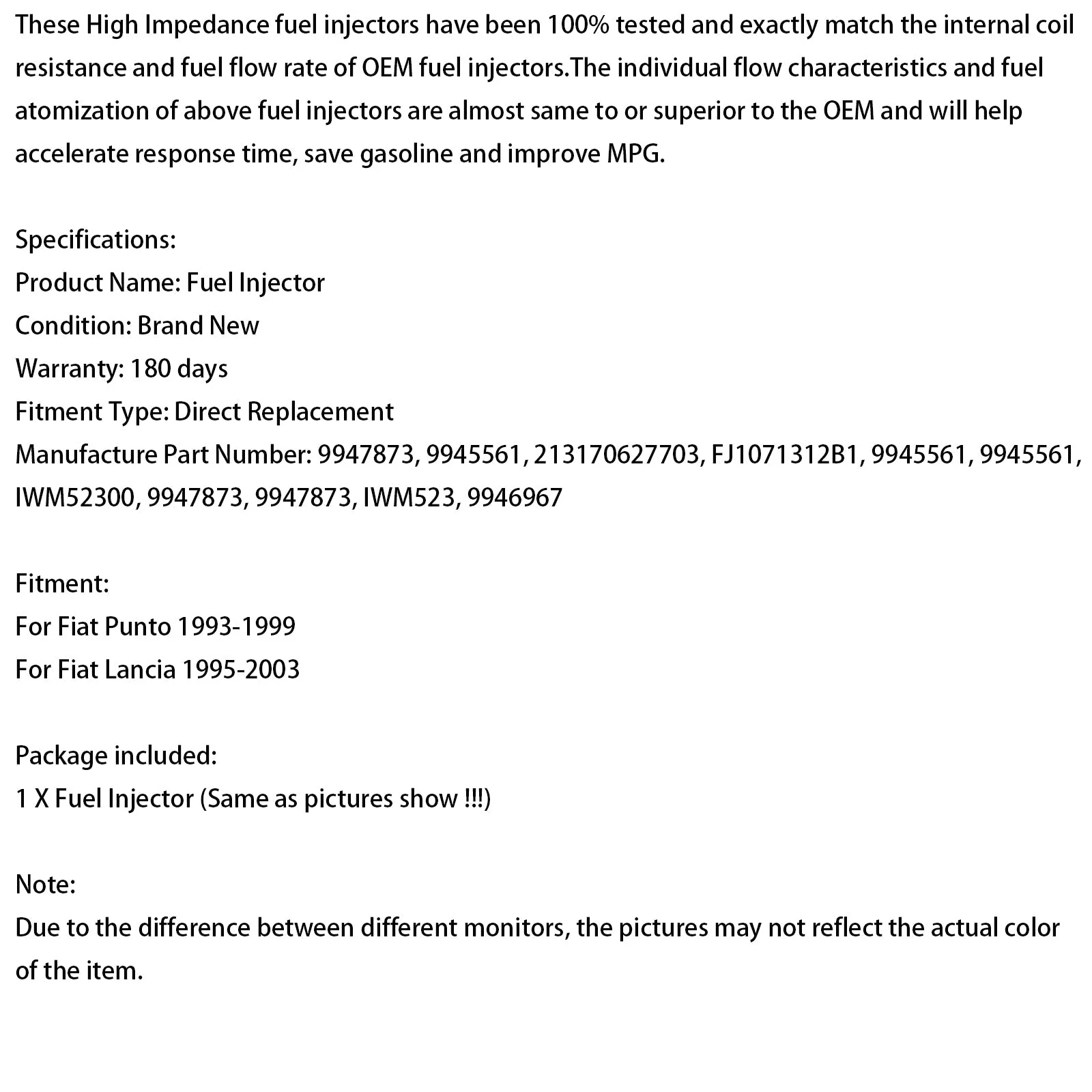 These High Impedance fuel injectors have been 100% tested and exactly match the internal coil resistance and fuel flow rate of OEM fuel injectors.The individual flow characteristics and fuel atomization of above fuel injectors are almost same to or superior to the OEM and will help accelerate response time, save gasoline and improve MPG.

Specifications:
Product Name: Fuel Injector
Condition: Brand New
Warranty: 180 days
Fitment Type: Direct Replacement
Manufacture Part Number: 9947873, 9945561, 213170627703, FJ1071312B1, 9945561, 9945561, IWM52300, 9947873, 9947873, IWM523, 9946967

Fitment:
For Fiat Punto 1993-1999
For Fiat Lancia 1995-2003

Package included:
1 X Fuel Injector (Same as pictures show !!!)

Note:
Due to the difference between different monitors, the pictures may not reflect the actual color of the item.